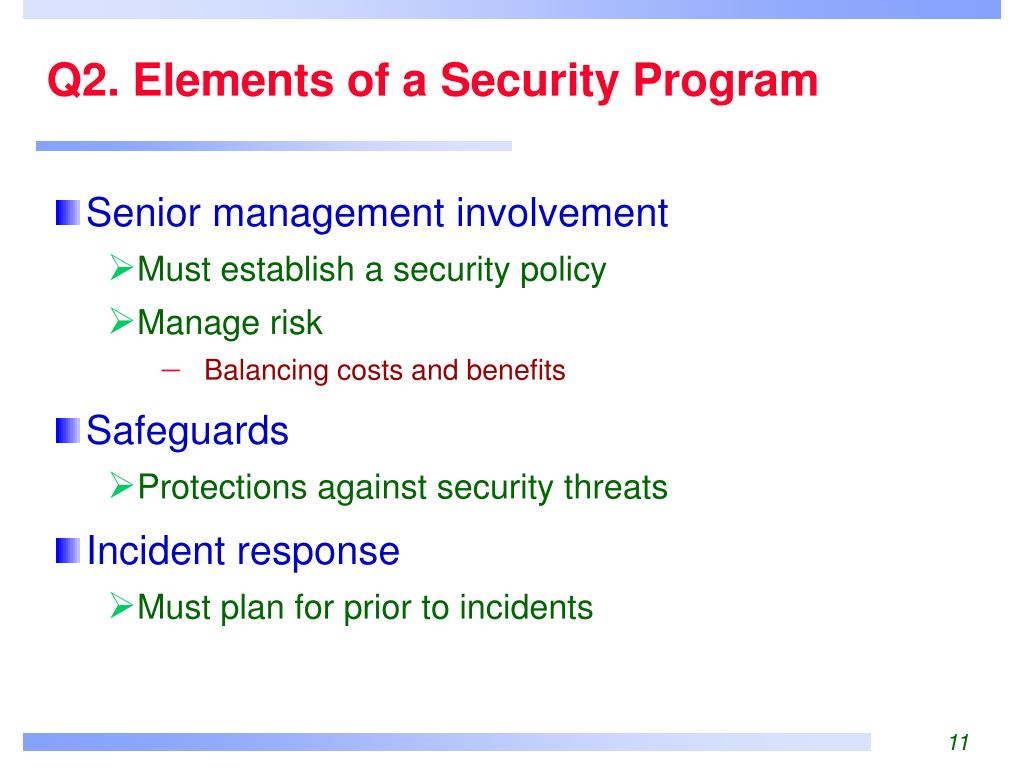 Q2. Elements of a Security Program

Senior management involvement

Must establish a security policy

Manage risk

– Balancing costs and benefits

Safeguards

Protections against security threats

Incident response

Must plan for prior to incidents

11